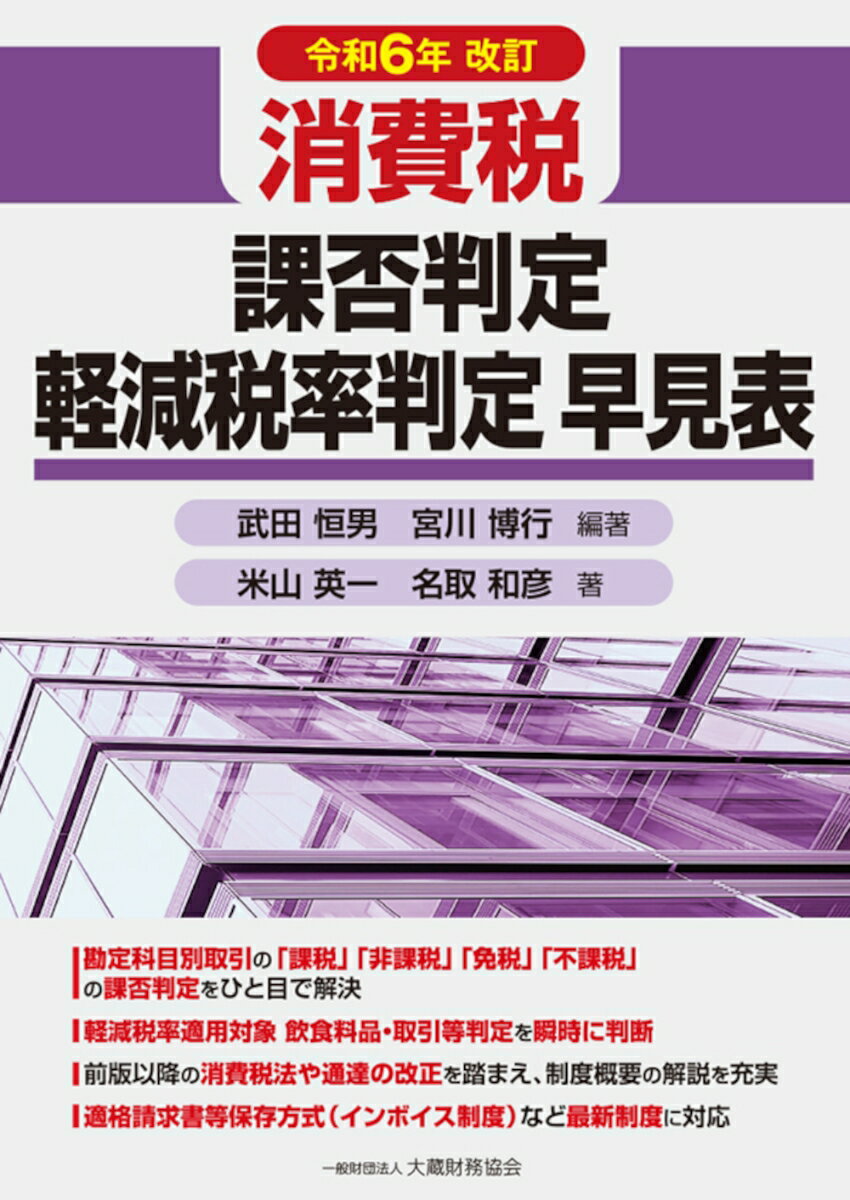 令和6年 改訂

消費税

課否判定
軽減税率判定 早見表

武田 恒男　宮川 博行 編著

米山 英一　名取 和彦 著

勘定科目別取引の「課税」「非課税」「免税」「不課税」の課否判定をひと目で解決

軽減税率適用対象 飲食料品・取引等判定を瞬時に判断

前版以降の消費税法や通達の改正を踏まえ、制度概要の解説を充実

適格請求書等保存方式（インボイス制度）など最新制度に対応

一般財団法人 大蔵財務協会